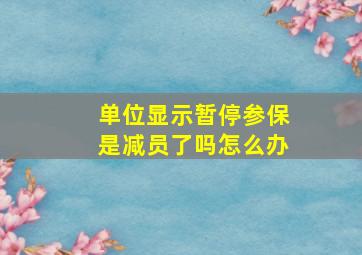 单位显示暂停参保
是减员了吗怎么办